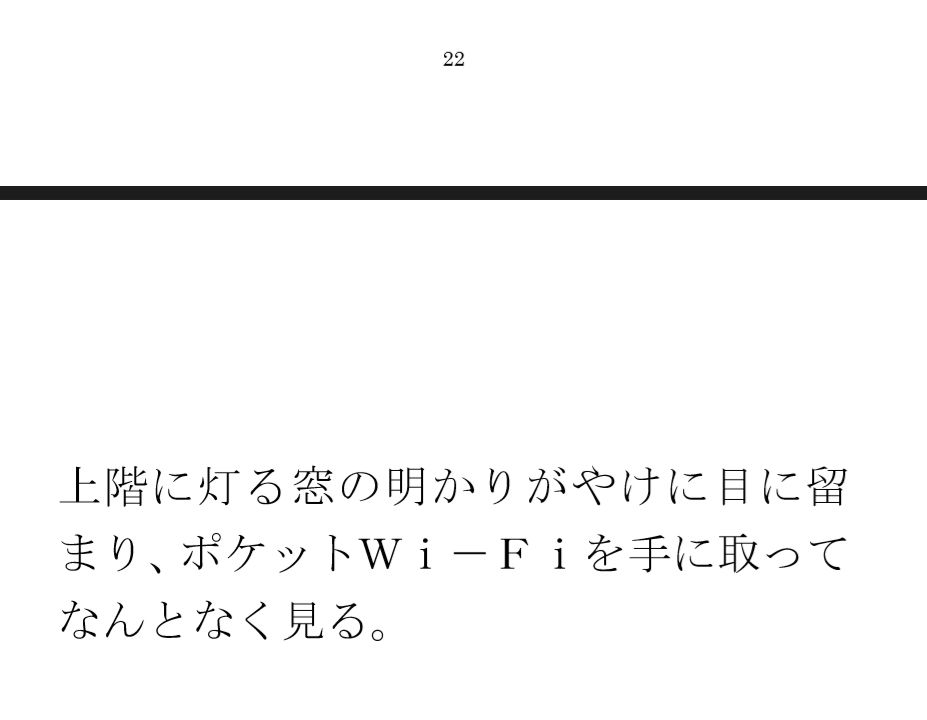 22

上階に灯る窓の明かりがやけに目に留まり、ポケットＷｉ－Ｆｉを手に取ってなんとなく見る。